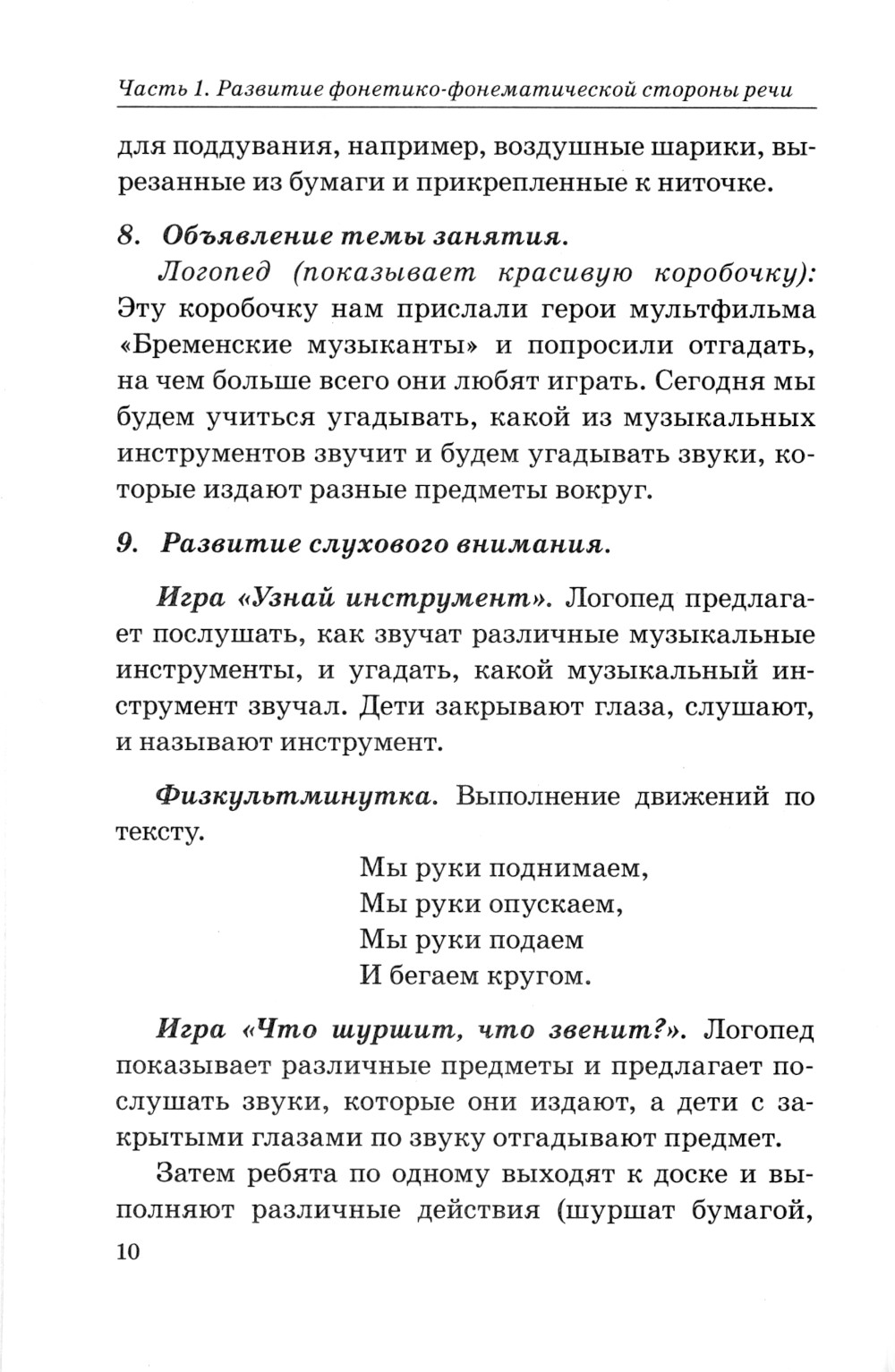 Часть 1. Развитие фонетико-фонематической стороны речи

для поддувания, например, воздушные шарики, вырезанные из бумаги и прикрепленные к ниточке.

8. Объявление темы занятия.

Логопед (показывает красивую коробочку): Эту коробочку нам прислали герои мультфильма «Бременские музыканты» и попросили отгадать, на чем больше всего они любят играть. Сегодня мы будем учиться угадывать, какой из музыкальных инструментов звучит и будем угадывать звуки, которые издают разные предметы вокруг.

9. Развитие слухового внимания.

Игра «Узнай инструмент». Логопед предлагает послушать, как звучат различные музыкальные инструменты, и угадать, какой музыкальный инструмент звучал. Дети закрывают глаза, слушают, и называют инструмент.

Физкультминутка. Выполнение движений по тексту.

Мы руки поднимаем,
Мы руки опускаем,
Мы руки подаем
И бегаем кругом.

Игра «Что шуршит, что звенит?». Логопед показывает различные предметы и предлагает послушать звуки, которые они издают, а дети с закрытыми глазами по звуку отгадывают предмет.

Затем ребята по одному выходят к доске и выполняют различные действия (шуршат бумагой,

10